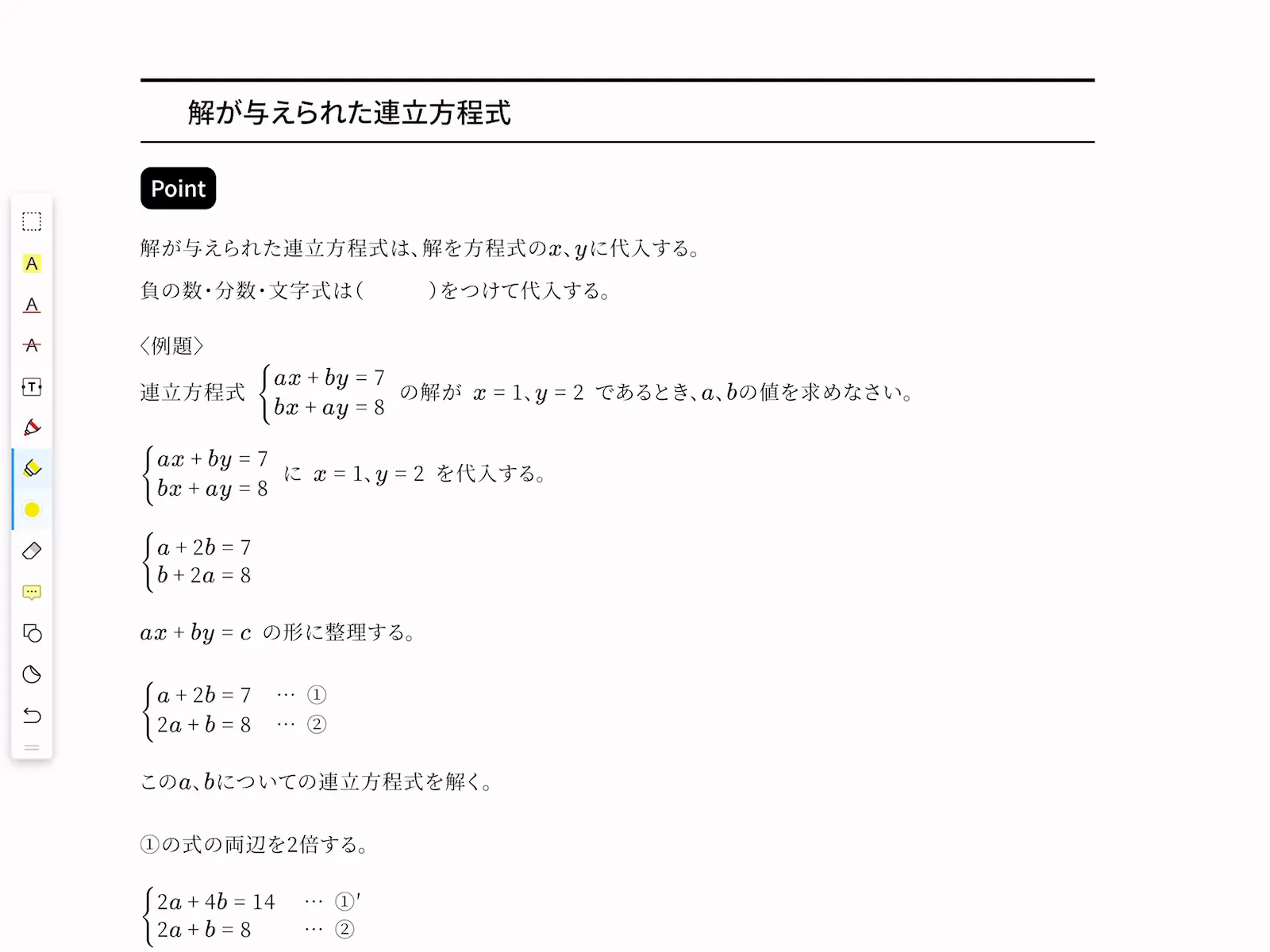 解が与えられた連立方程式

Point

解が与えられた連立方程式は、解を方程式の$x$、$y$に代入する。

負の数・分数・文字式は(　　　)をつけて代入する。

〈例題〉

連立方程式 $\begin{cases} ax + by = 7 \\ bx + ay = 8 \end{cases}$ の解が $x = 1$、$y = 2$ であるとき、$a$、$b$の値を求めなさい。

$\begin{cases} ax + by = 7 \\ bx + ay = 8 \end{cases}$ に $x = 1$、$y = 2$ を代入する。

$\begin{cases} a + 2b = 7 \\ b + 2a = 8 \end{cases}$

$ax + by = c$ の形に整理する。

$\begin{cases} a + 2b = 7 & \cdots ① \\ 2a + b = 8 & \cdots ② \end{cases}$

この$a$、$b$についての連立方程式を解く。

①の式の両辺を2倍する。

$\begin{cases} 2a + 4b = 14 & \cdots ①' \\ 2a + b = 8 & \cdots ② \end{cases}$